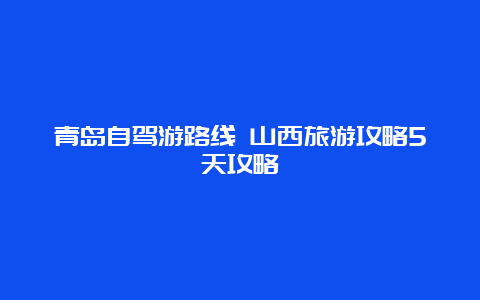 青岛自驾游路线 山西旅游攻略5天攻略